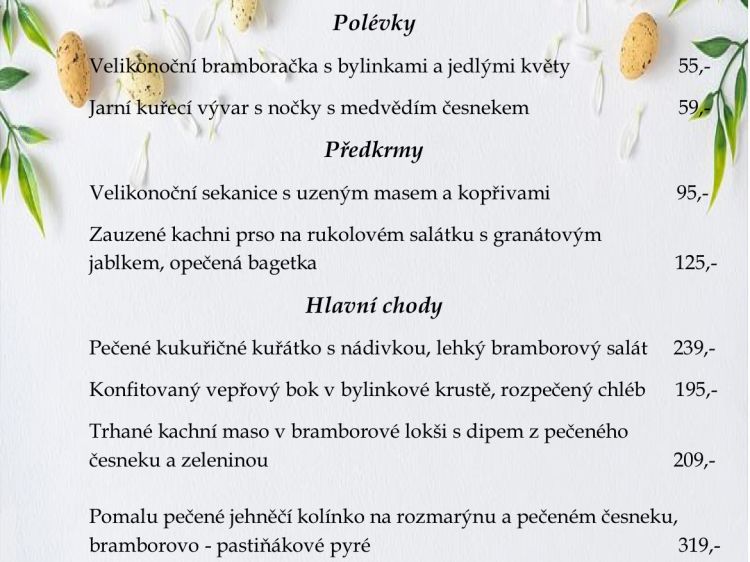 Polévky

Velikonoční bramboračka s bylinkami a jedlými květy 55,-

Jarní kuřecí vývar s nočky s medvědím česnekem 59,-

Předkrmy

Velikonoční sekanice s uzeným masem a kopřivami 95,-

Zauzené kachni prso na rukolovém salátku s granátovým jablkem, opečená bagetka 125,-

Hlavní chody

Pečené kukuřičné kuřátko s nádivkou, lehký bramborový salát 239,-

Konfitovaný vepřový bok v bylinkové krustě, rozpečený chléb 195,-

Trhané kachní maso v bramborové lokši s dipem z pečeného česneku a zeleninou 209,-

Pomalu pečené jehněčí kolínko na rozmarýnu a pečeném česneku, bramborovo - pastiňákové pyré 319,-